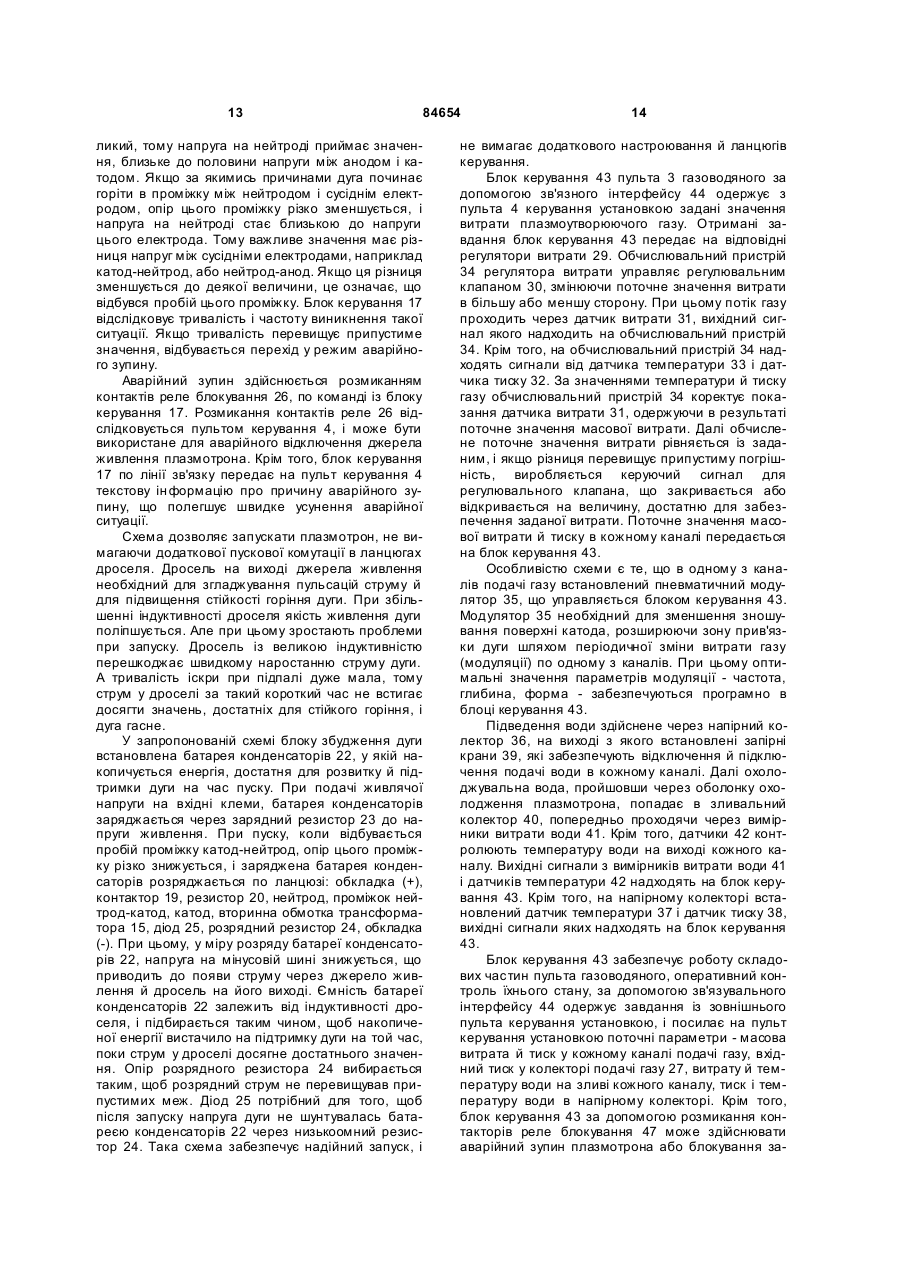 13 84654 14

ликий, тому напруга на нейтроді приймає значення, близьке до половини напруги між анодом і катодом. Якщо за якимись причинами дуга починає горіти в проміжку між нейтродом і сусіднім електродом, опір цього проміжку різко зменшується, і напруга на нейтроді стає близькою до напруги цього електрода. Тому важливе значення має різниця напруг між сусідніми електродами, наприклад катод-нейтрод, або нейтрод-анод. Якщо ця різниця зменшується до деякої величини, це означає, що відбувся пробій цього проміжку. Блок керування 17 відслідковує тривалість і частоту виникнення такої ситуації. Якщо тривалість перевищує припустиме значення, відбувається перехід у режим аварійного зупину.

Аварійний зупин здійснюється розмиканням контактів реле блокування 26, по команді із блоку керування 17. Розмикання контактів реле 26 відслідковується пультом керування 4, і може бути використане для аварійного відключення джерела живлення плазмотрона. Крім того, блок керування 17 по лінії зв'язку передає на пульт керування 4 текстову інформацію про причину аварійного зупину, що полегшує швидке усунення аварійної ситуації.

Схема дозволяє запускати плазмотрон, не вимагаючи додаткової пускової комутації в ланцюгах дроселя. Дросель на виході джерела живлення необхідний для згладжування пульсацій струму й для підвищення стійкості горіння дуги. При збільшенні індуктивності дроселя якість живлення дуги поліпшується. Але при цьому зростають проблеми при запуску. Дросель із великою індуктивністю перешкоджає швидкому наростанню струму дуги. А тривалість іскри при підпалі дуже мала, тому струм у дроселі за такий короткий час не встигає досягти значень, достатніх для стійкого горіння, і дуга гасне.

У запропонованій схемі блоку збудження дуги встановлена батарея конденсаторів 22, у якій накопичується енергія, достатня для розвитку й підтримки дуги на час пуску. При подачі живлячої напруги на вхідні клеми, батарея конденсаторів заряджається через зарядний резистор 23 до напруги живлення. При пуску, коли відбувається пробій проміжку катод-нейтрод, опір цього проміжку різко знижується, і заряджена батарея конденсаторів розряджається по ланцюзі: обкладка (+), контактор 19, резистор 20, нейтрод, проміжок нейтрод-катод, катод, вторинна обмотка трансформатора 15, діод 25, розрядний резистор 24, обкладка (-). При цьому, у міру розряду батареї конденсаторів 22, напруга на мінусовій шині знижується, що приводить до появи струму через джерело живлення й дросель на його виході. Ємність батареї конденсаторів 22 залежить від індуктивності дроселя, і підбирається таким чином, щоб накопиченої енергії вистачило на підтримку дуги на той час, поки струм у дроселі досягне достатнього значення. Опір розрядного резистора 24 вибирається таким, щоб розрядний струм не перевищував припустимих меж. Діод 25 потрібний для того, щоб після запуску напруга дуги не шунтувалась батареєю конденсаторів 22 через низькоомний резистор 24. Така схема забезпечує надійний запуск, і не вимагає додаткового настроювання й ланцюгів керування.

Блок керування 43 пульта 3 газоводяного за допомогою зв'язного інтерфейсу 44 одержує з пульта 4 керування установкою задані значення витрати плазмоутворюючого газу. Отримані завдання блок керування 43 передає на відповідні регулятори витрати 29. Обчислювальний пристрій 34 регулятора витрати управляє регулювальним клапаном 30, змінюючи поточне значення витрати в більшу або меншу сторону. При цьому потік газу проходить через датчик витрати 31, вихідний сигнал якого надходить на обчислювальний пристрій 34. Крім того, на обчислювальний пристрій 34 надходять сигнали від датчика температури 33 і датчика тиску 32. За значеннями температури й тиску газу обчислювальний пристрій 34 коректує показання датчика витрати 31, одержуючи в результаті поточне значення масової витрати. Далі обчислене поточне значення витрати рівняється із заданим, і якщо різниця перевищує припустиму погрішність, виробляється керуючий сигнал для регулювального клапана, що закривається або відкривається на величину, достатню для забезпечення заданої витрати. Поточне значення масової витрати й тиску в кожному каналі передається на блок керування 43.

Особливістю схеми є те, що в одному з каналів подачі газу встановлений пневматичний модулятор 35, що управляється блоком керування 43. Модулятор 35 необхідний для зменшення зношування поверхні катода, розширюючи зону прив'язки дуги шляхом періодичної зміни витрати газу (модуляції) по одному з каналів. При цьому оптимальні значення параметрів модуляції - частота, глибина, форма - забезпечуються програмно в блоці керування 43.

Підведення води здійснене через напірний колектор 36, на виході з якого встановлені запірні крани 39, які забезпечують відключення й підключення подачі води в кожному каналі. Далі охолоджувальна вода, пройшовши через оболонку охолодження плазмотрона, попадає в зливальний колектор 40, попередньо проходячи через вимірники витрати води 41. Крім того, датчики 42 контролюють температуру води на виході кожного каналу. Вихідні сигнали з вимірників витрати води 41 і датчиків температури 42 надходять на блок керування 43. Крім того, на напірному колекторі встановлений датчик температури 37 і датчик тиску 38, вихідні сигнали яких надходять на блок керування 43.

Блок керування 43 забезпечує роботу складових частин пульта газоводяного, оперативний контроль їхнього стану, за допомогою зв'язувального інтерфейсу 44 одержує завдання із зовнішнього пульта керування установкою, і посилає на пульт керування установкою поточні параметри - масова витрата й тиск у кожному каналі подачі газу, вхідний тиск у колекторі подачі газу 27, витрату й температуру води на зливі кожного каналу, тиск і температуру води в напірному колекторі. Крім того, блок керування 43 за допомогою розмикання контакторів реле блокування 47 може здійснювати аварійний зупин плазмотрона або блокування за-